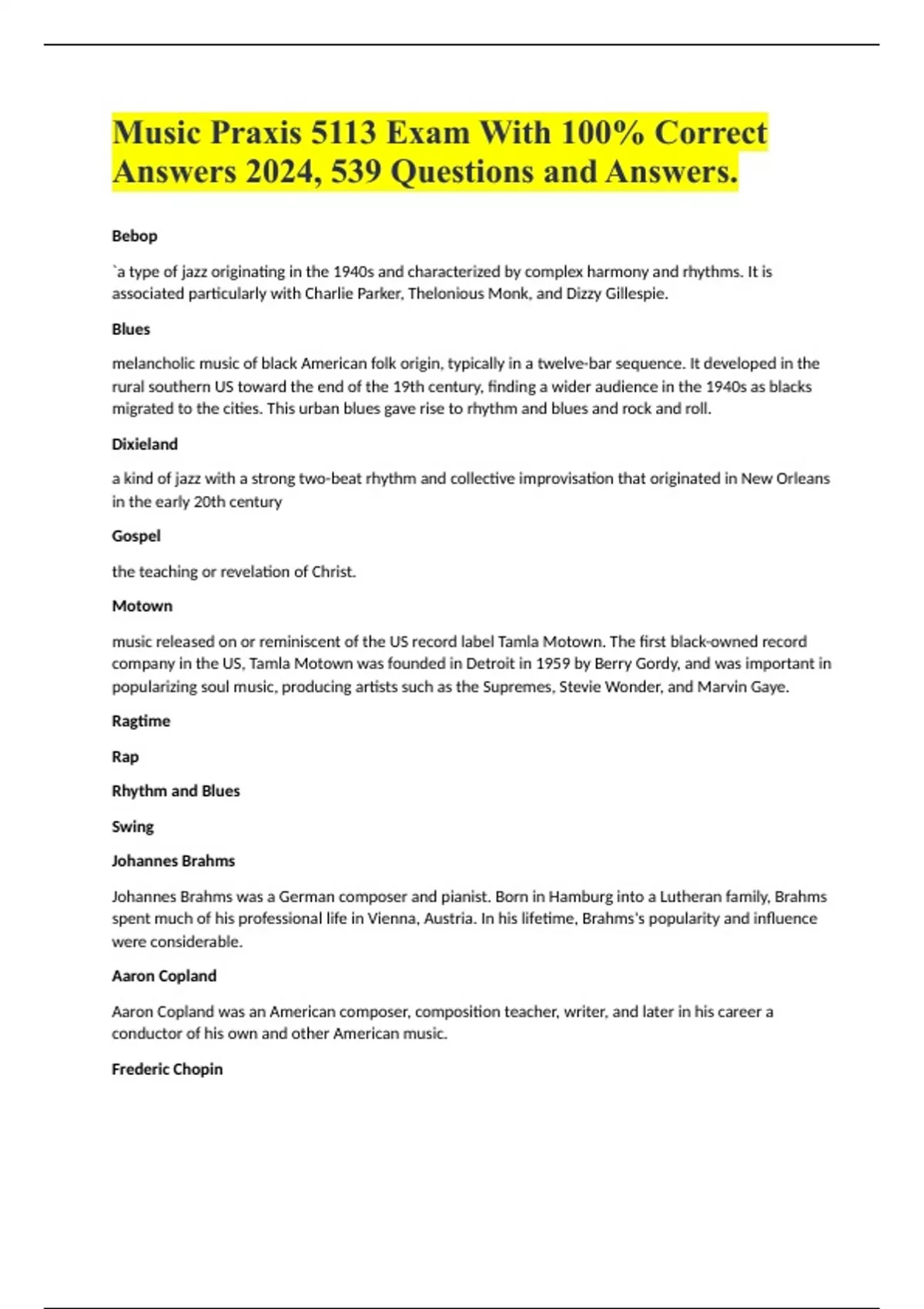 Music Praxis 5113 Exam With 100% Correct Answers 2024, 539 Questions and Answers.

Bebop

`a type of jazz originating in the 1940s and characterized by complex harmony and rhythms. It is associated particularly with Charlie Parker, Thelonious Monk, and Dizzy Gillespie.

Blues

melancholic music of black American folk origin, typically in a twelve-bar sequence. It developed in the rural southern US toward the end of the 19th century, finding a wider audience in the 1940s as blacks migrated to the cities. This urban blues gave rise to rhythm and blues and rock and roll.

Dixieland

a kind of jazz with a strong two-beat rhythm and collective improvisation that originated in New Orleans in the early 20th century

Gospel

the teaching or revelation of Christ.

Motown

music released on or reminiscent of the US record label Tamla Motown. The first black-owned record company in the US, Tamla Motown was founded in Detroit in 1959 by Berry Gordy, and was important in popularizing soul music, producing artists such as the Supremes, Stevie Wonder, and Marvin Gaye.

Ragtime

Rap

Rhythm and Blues

Swing

Johannes Brahms

Johannes Brahms was a German composer and pianist. Born in Hamburg into a Lutheran family, Brahms spent much of his professional life in Vienna, Austria. In his lifetime, Brahms's popularity and influence were considerable.

Aaron Copland

Aaron Copland was an American composer, composition teacher, writer, and later in his career a conductor of his own and other American music.

Frederic Chopin